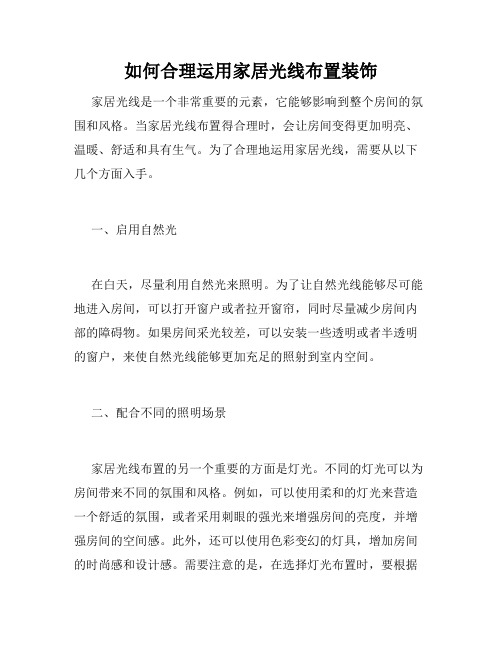 如何合理运用家居光线布置装饰

家居光线是一个非常重要的元素，它能够影响到整个房间的氛围和风格。当家居光线布置得合理时，会让房间变得更加明亮、温暖、舒适和具有生气。为了合理地运用家居光线，需要从以下几个方面入手。

一、启用自然光

在白天，尽量利用自然光来照明。为了让自然光线能够尽可能地进入房间，可以打开窗户或者拉开窗帘，同时尽量减少房间内部的障碍物。如果房间采光较差，可以安装一些透明或者半透明的窗户，来使自然光线能够更加充足的照射到室内空间。

二、配合不同的照明场景

家居光线布置的另一个重要的方面是灯光。不同的灯光可以为房间带来不同的氛围和风格。例如，可以使用柔和的灯光来营造一个舒适的氛围，或者采用刺眼的强光来增强房间的亮度，并增强房间的空间感。此外，还可以使用色彩变幻的灯具，增加房间的时尚感和设计感。需要注意的是，在选择灯光布置时，要根据